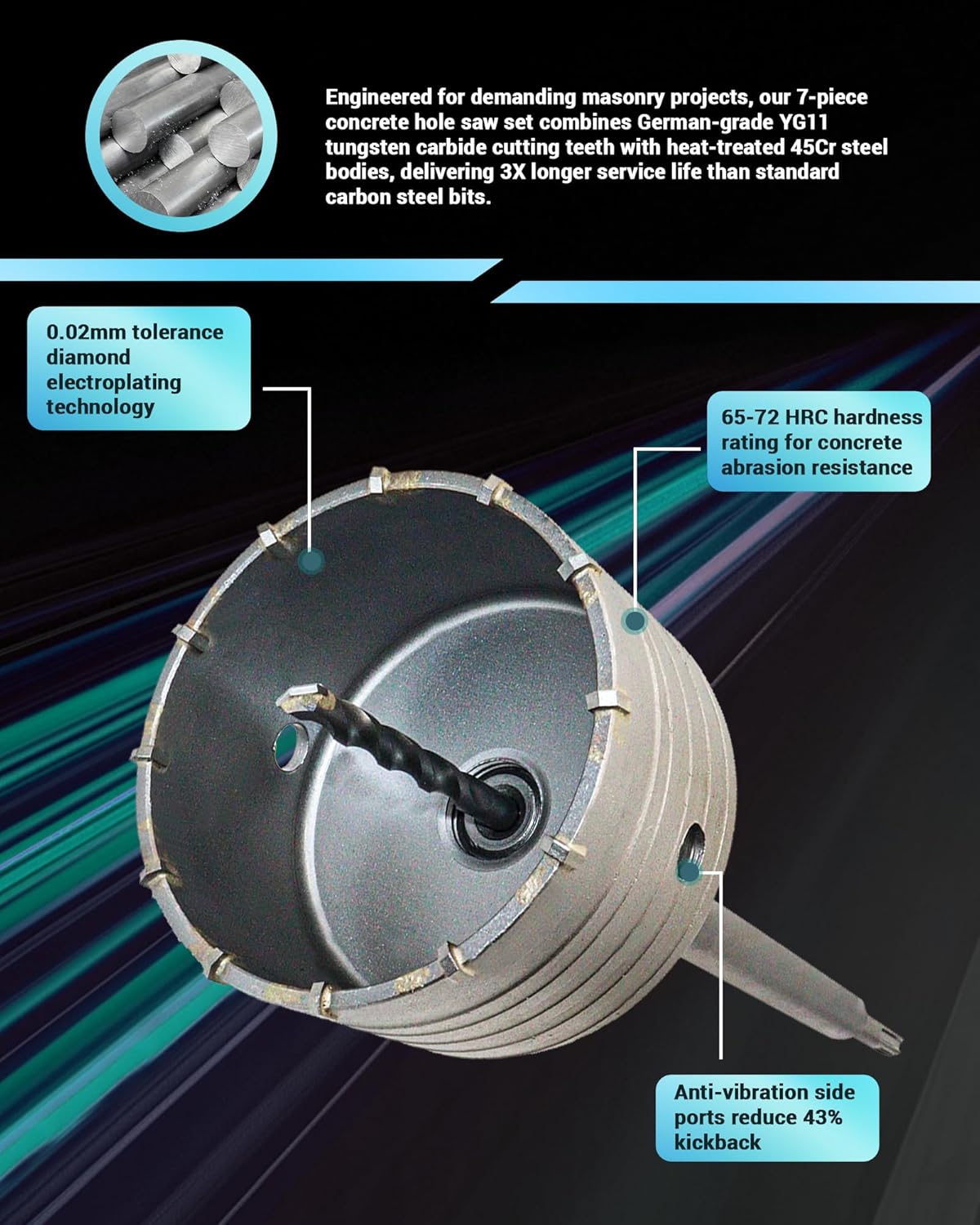 Engineered for demanding masonry projects, our 7-piece concrete hole saw set combines German-grade YG11 tungsten carbide cutting teeth with heat-treated 45Cr steel bodies, delivering 3X longer service life than standard carbon steel bits.

0.02mm tolerance diamond electroplating technology

65-72 HRC hardness rating for concrete abrasion resistance

Anti-vibration side ports reduce 43% kickback